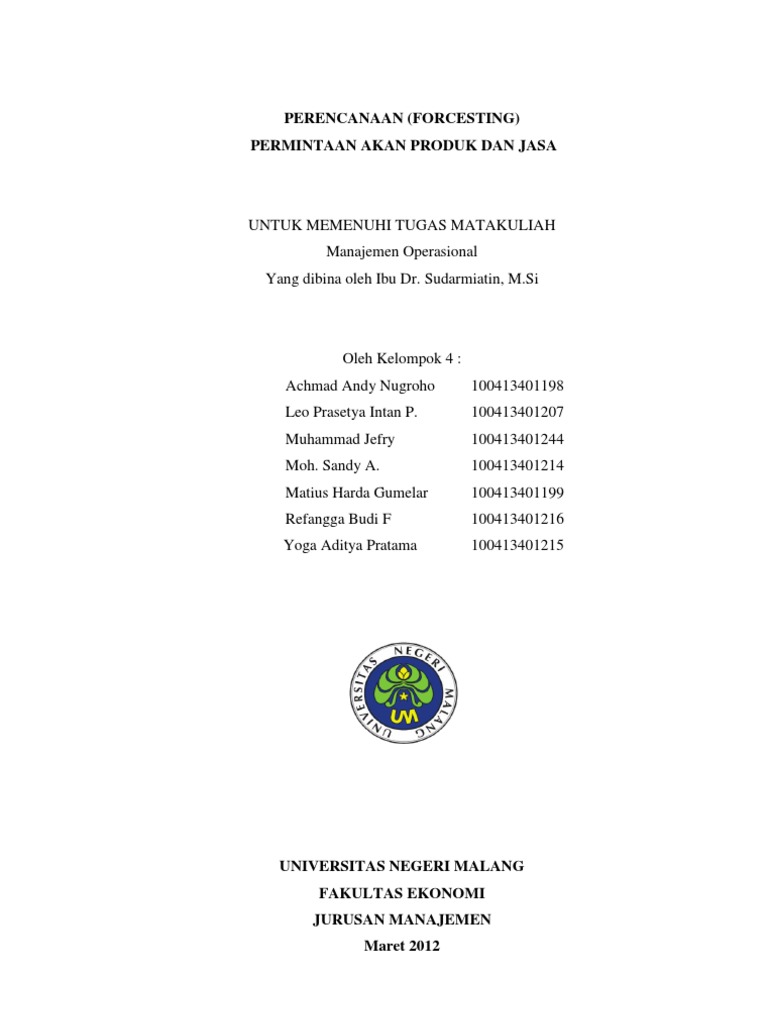 PERENCANAAN (FORCESTING)

PERMINTAAN AKAN PRODUK DAN JASA

UNTUK MEMENUHI TUGAS MATAKULIAH

Manajemen Operasional

Yang dibina oleh Ibu Dr. Sudarmiatin, M.Si

Oleh Kelompok 4 :

| | |
|---|---|
| Achmad Andy Nugroho | 100413401198 |
| Leo Prasetya Intan P. | 100413401207 |
| Muhammad Jefry | 100413401244 |
| Moh. Sandy A. | 100413401214 |
| Matius Harda Gumelar | 100413401199 |
| Refangga Budi F | 100413401216 |
| Yoga Aditya Pratama | 100413401215 |

UNIVERSITAS NEGERI MALANG

UM

UNIVERSITAS NEGERI MALANG

FAKULTAS EKONOMI

JURUSAN MANAJEMEN

Maret 2012